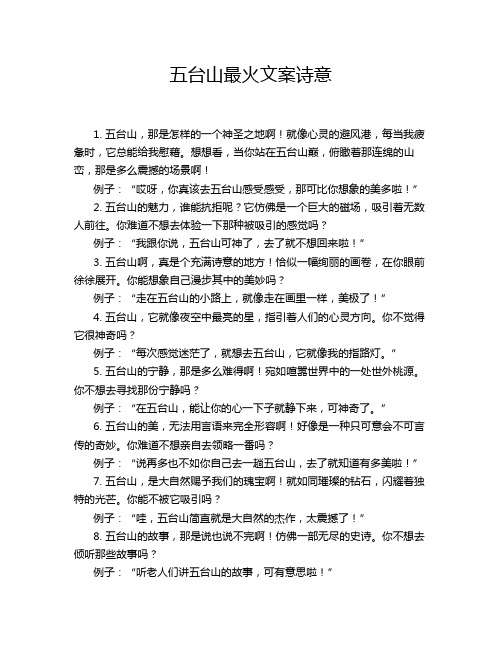 五台山最火文案诗意

1. 五台山，那是怎样的一个神圣之地啊！就像心灵的避风港，每当我疲惫时，它总能给我慰藉。想想看，当你站在五台山巅，俯瞰着那连绵的山峦，那是多么震撼的场景啊！

例子：“哎呀，你真该去五台山感受感受，那可比你想象的美多啦！”

2. 五台山的魅力，谁能抗拒呢？它仿佛是一个巨大的磁场，吸引着无数人前往。你难道不想去体验一下那种被吸引的感觉吗？

例子：“我跟你说，五台山可神了，去了就不想回来啦！”

3. 五台山啊，真是个充满诗意的地方！恰似一幅绚丽的画卷，在你眼前徐徐展开。你能想象自己漫步其中的美妙吗？

例子：“走在五台山的小路上，就像走在画里一样，美极了！”

4. 五台山，它就像夜空中最亮的星，指引着人们的心灵方向。你不觉得它很神奇吗？

例子：“每次感觉迷茫了，就想去五台山，它就像我的指路灯。”

5. 五台山的宁静，那是多么难得啊！宛如喧嚣世界中的一处世外桃源。你不想去寻找那份宁静吗？

例子：“在五台山，能让你的心一下子就静下来，可神奇了。”

6. 五台山的美，无法用言语来完全形容啊！好像是一种只可意会不可言传的奇妙。你难道不想亲自去领略一番吗？

例子：“说再多也不如你自己去一趟五台山，去了就知道有多美啦！”

7. 五台山，是大自然赐予我们的瑰宝啊！就如同璀璨的钻石，闪耀着独特的光芒。你能不被它吸引吗？

例子：“哇，五台山简直就是大自然的杰作，太震撼了！”

8. 五台山的故事，那是说也说不完啊！仿佛一部无尽的史诗。你不想去倾听那些故事吗？

例子：“听老人们讲五台山的故事，可有意思啦！”